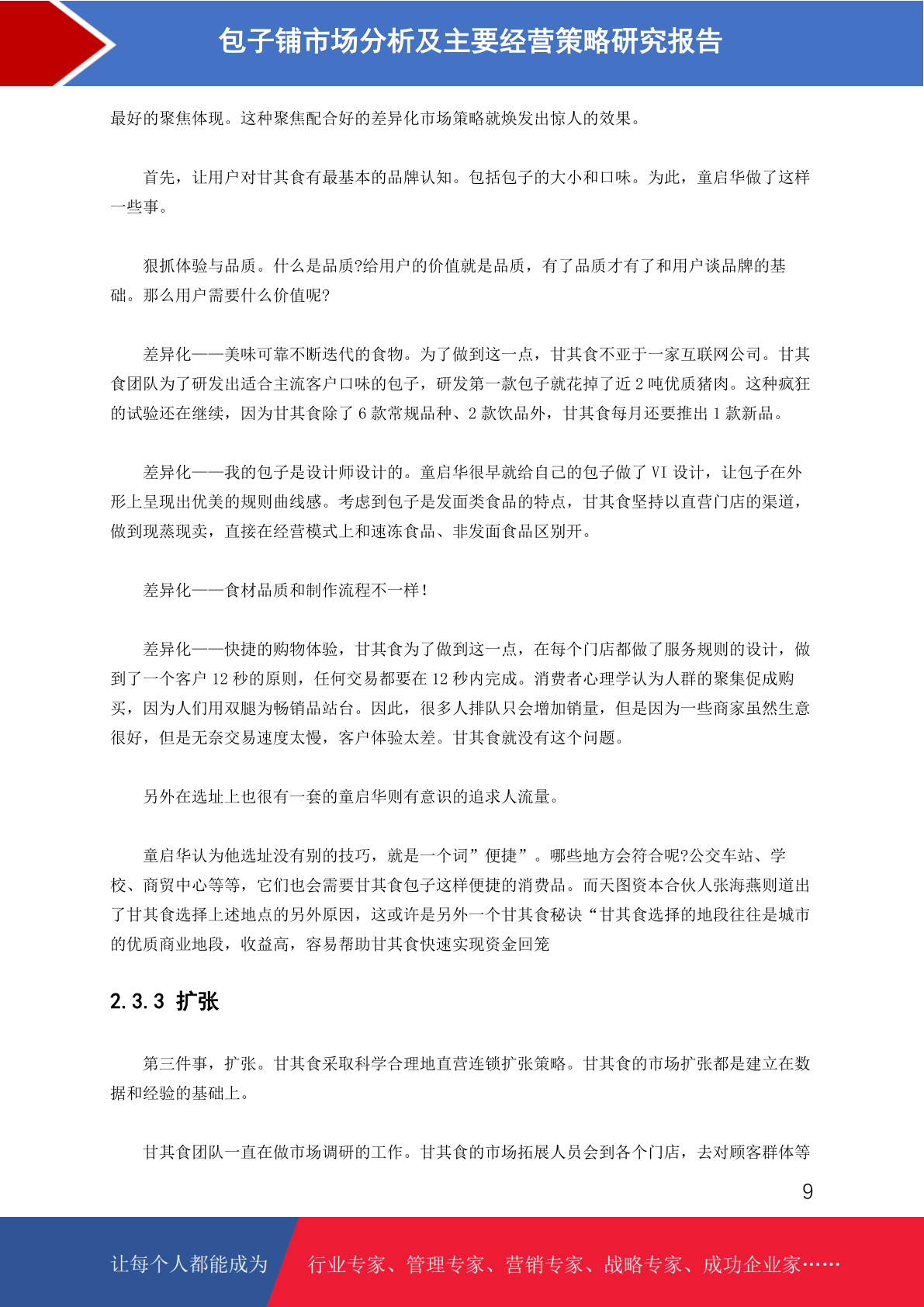 包子铺市场分析及主要经营策略研究报告

最好的聚焦体现。这种聚焦配合好的差异化市场策略就焕发出惊人的效果。

首先，让用户对甘其食有最基本的品牌认知。包括包子的大小和口味。为此，童启华做了这样一些事。

狠抓体验与品质。什么是品质?给用户的价值就是品质，有了品质才有了和用户谈品牌的基础。那么用户需要什么价值呢?

差异化——美味可靠不断迭代的食物。为了做到这一点，甘其食不亚于一家互联网公司。甘其食团队为了研发出适合主流客户口味的包子，研发第一款包子就花掉了近 2 吨优质猪肉。这种疯狂的试验还在继续，因为甘其食除了 6 款常规品种、2 款饮品外，甘其食每月还要推出 1 款新品。

差异化——我的包子是设计师设计的。童启华很早就给自己的包子做了 VI 设计，让包子在外形上呈现出优美的规则曲线感。考虑到包子是发面类食品的特点，甘其食坚持以直营门店的渠道，做到现蒸现卖，直接在经营模式上和速冻食品、非发面食品区别开。

差异化——食材品质和制作流程不一样!

差异化——快捷的购物体验，甘其食为了做到这一点，在每个门店都做了服务规则的设计，做到了一个客户 12 秒的原则，任何交易都要在 12 秒内完成。消费者心理学认为人群的聚集促成购买，因为人们用双腿为畅销品站台。因此，很多人排队只会增加销量，但是因为一些商家虽然生意很好，但是无奈交易速度太慢，客户体验太差。甘其食就没有这个问题。

另外在选址上也很有一套的童启华则有意识的追求人流量。

童启华认为他选址没有别的技巧，就是一个词”便捷”。哪些地方会符合呢?公交车站、学校、商贸中心等等，它们也会需要甘其食包子这样便捷的消费品。而天图资本合伙人张海燕则道出了甘其食选择上述地点的另外原因，这或许是另外一个甘其食秘诀“甘其食选择的地段往往是城市的优质商业地段，收益高，容易帮助甘其食快速实现资金回笼

2.3.3 扩张

第三件事，扩张。甘其食采取科学合理地直营连锁扩张策略。甘其食的市场扩张都是建立在数据和经验的基础上。

甘其食团队一直在做市场调研的工作。甘其食的市场拓展人员会到各个门店，去对顾客群体等

9

让每个人都能成为 行业专家、管理专家、营销专家、战略专家、成功企业家……